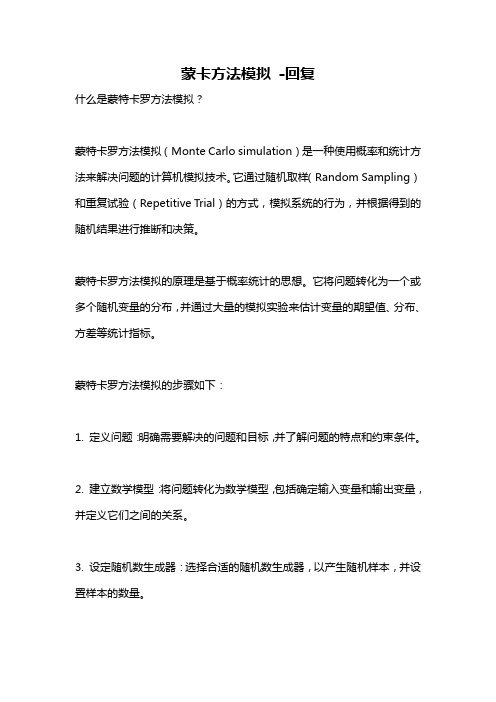 蒙卡方法模拟 -回复

什么是蒙特卡罗方法模拟？

蒙特卡罗方法模拟（Monte Carlo simulation）是一种使用概率和统计方法来解决问题的计算机模拟技术。它通过随机取样(Random Sampling）和重复试验（Repetitive Trial）的方式，模拟系统的行为，并根据得到的随机结果进行推断和决策。

蒙特卡罗方法模拟的原理是基于概率统计的思想。它将问题转化为一个或多个随机变量的分布，并通过大量的模拟实验来估计变量的期望值、分布、方差等统计指标。

蒙特卡罗方法模拟的步骤如下：

1. 定义问题：明确需要解决的问题和目标，并了解问题的特点和约束条件。

2. 建立数学模型：将问题转化为数学模型，包括确定输入变量和输出变量，并定义它们之间的关系。

3. 设定随机数生成器：选择合适的随机数生成器，以产生随机样本，并设置样本的数量。